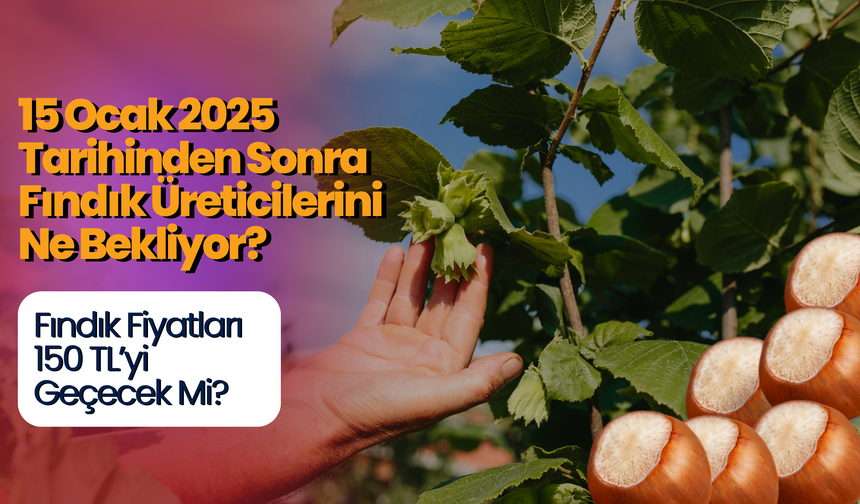 15 Ocak 2025 Tarihinden Sonra Fındık Üreticilerini Ne Bekliyor?

Fındık Fiyatları 150 TL'yi Geçecek Mi?